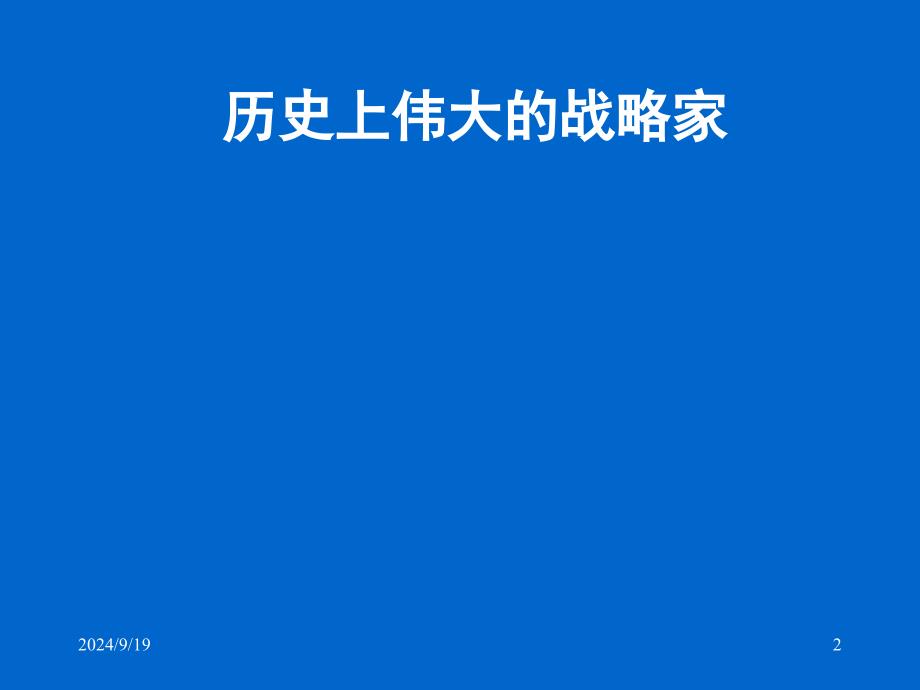 历史上伟大的战略家

2024/9/19

2